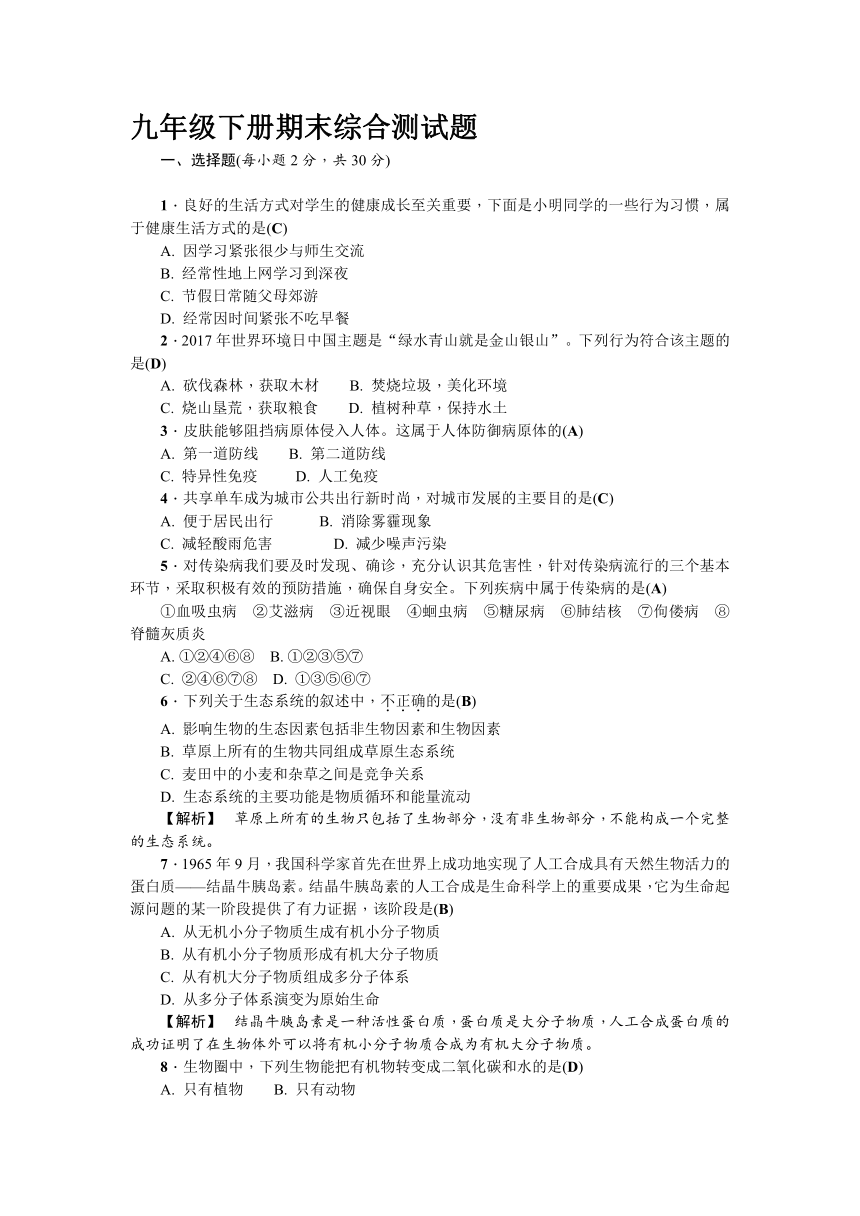 九年级下册期末综合测试题

一、选择题(每小题 2 分，共 30 分)

1．良好的生活方式对学生的健康成长至关重要，下面是小明同学的一些行为习惯，属于健康生活方式的是(C)

A. 因学习紧张很少与师生交流
B. 经常性地上网学习到深夜
C. 节假日常随父母郊游
D. 经常因时间紧张不吃早餐

2．2017 年世界环境日中国主题是“绿水青山就是金山银山”。下列行为符合该主题的是(D)

A. 砍伐森林，获取木材　B. 焚烧垃圾，美化环境
C. 烧山垦荒，获取粮食　D. 植树种草，保持水土

3．皮肤能够阻挡病原体侵入人体。这属于人体防御病原体的(A)

A. 第一道防线　B. 第二道防线
C. 特异性免疫　D. 人工免疫

4．共享单车成为城市公共出行新时尚，对城市发展的主要目的是(C)

A. 便于居民出行　B. 消除雾霾现象
C. 减轻酸雨危害　D. 减少噪声污染

5．对传染病我们要及时发现、确诊，充分认识其危害性，针对传染病流行的三个基本环节，采取积极有效的预防措施，确保自身安全。下列疾病中属于传染病的是(A)

①血吸虫病　②艾滋病　③近视眼　④蛔虫病　⑤糖尿病　⑥肺结核　⑦佝偻病　⑧脊髓灰质炎

A. ①②④⑥⑧　B. ①②③⑤⑦
C. ②④⑥⑦⑧　D. ①③⑤⑥⑦

6．下列关于生态系统的叙述中，不正确的是(B)

A. 影响生物的生态因素包括非生物因素和生物因素
B. 草原上所有的生物共同组成草原生态系统
C. 麦田中的小麦和杂草之间是竞争关系
D. 生态系统的主要功能是物质循环和能量流动

【解析】　草原上所有的生物只包括了生物部分，没有非生物部分，不能构成一个完整的生态系统。

7．1965 年 9 月，我国科学家首先在世界上成功地实现了人工合成具有天然生物活力的蛋白质——结晶牛胰岛素。结晶牛胰岛素的人工合成是生命科学上的重要成果，它为生命起源问题的某一阶段提供了有力证据，该阶段是(B)

A. 从无机小分子物质生成有机小分子物质
B. 从有机小分子物质形成有机大分子物质
C. 从有机大分子物质组成多分子体系
D. 从多分子体系演变为原始生命

【解析】　结晶牛胰岛素是一种活性蛋白质，蛋白质是大分子物质，人工合成蛋白质的成功证明了在生物体外可以将有机小分子物质合成为有机大分子物质。

8．生物圈中，下列生物能把有机物转变成二氧化碳和水的是(D)

A. 只有植物　B. 只有动物